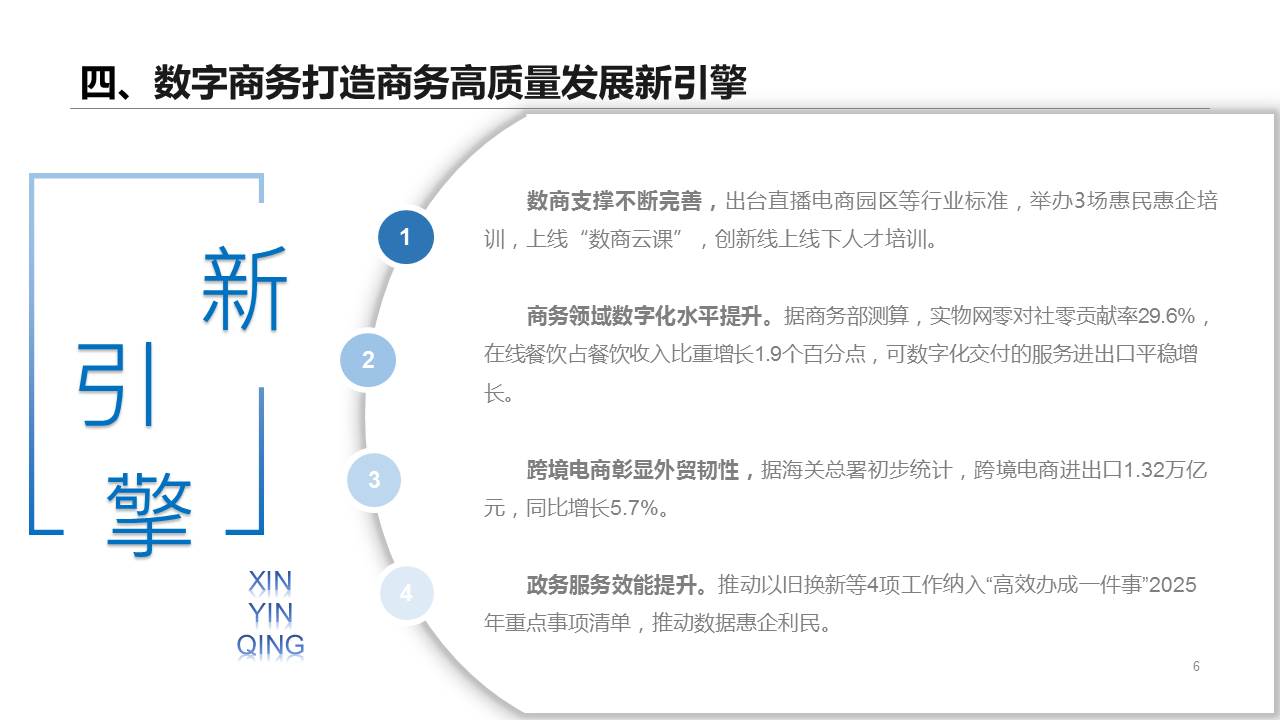 四、数字商务打造商务高质量发展新引擎

新
引
擎

XIN
YIN
QING

1

数商支撑不断完善，出台直播电商园区等行业标准，举办3场惠民惠企培训，上线“数商云课”，创新线上线下人才培训。

2

商务领域数字化水平提升。据商务部测算，实物网零对社零贡献率29.6%，在线餐饮占餐饮收入比重增长1.9个百分点，可数字化交付的服务进出口平稳增长。

3

跨境电商彰显外贸韧性，据海关总署初步统计，跨境电商进出口1.32万亿元，同比增长5.7%。

4

政务服务效能提升。推动以旧换新等4项工作纳入“高效办成一件事”2025年重点事项清单，推动数据惠企利民。

6